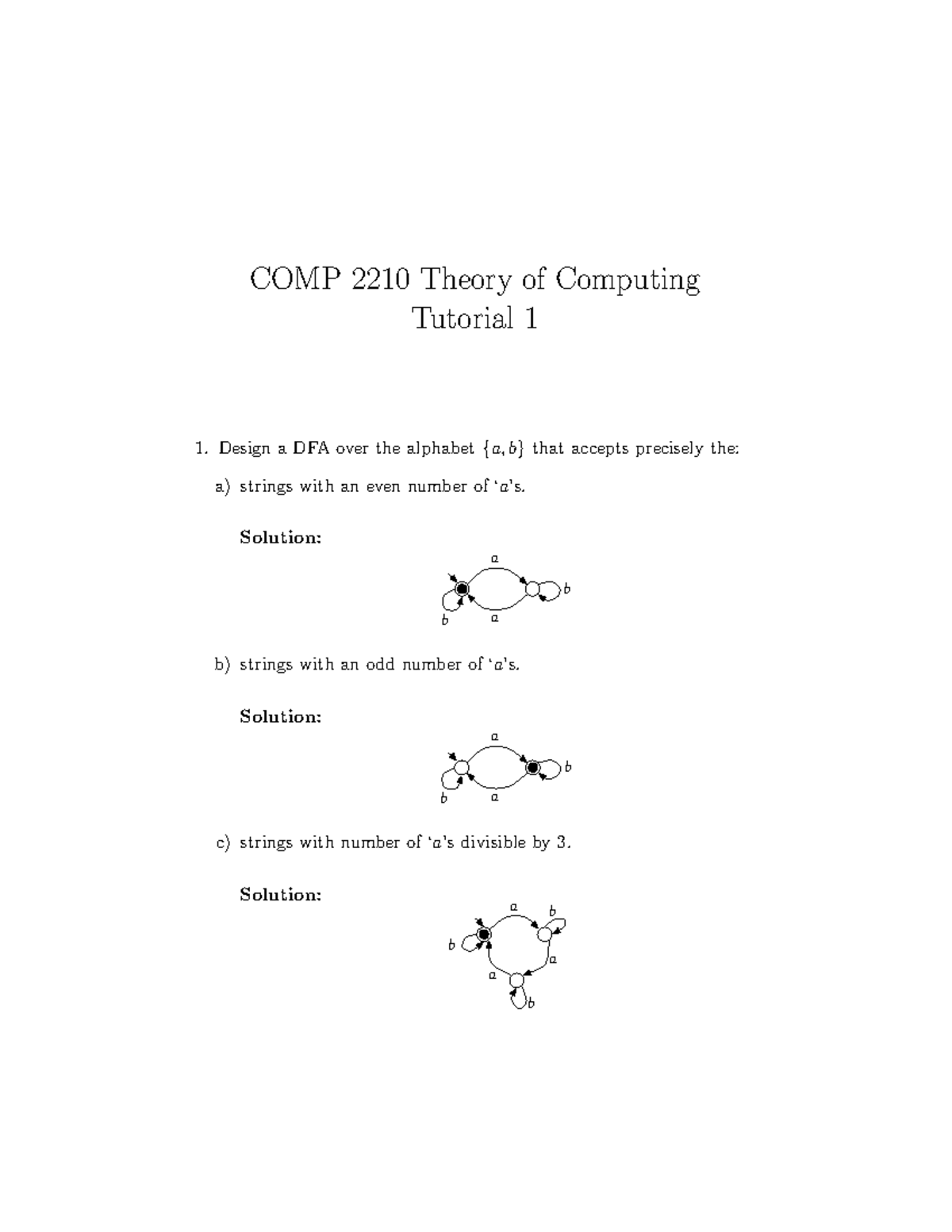 COMP 2210 Theory of Computing
Tutorial 1

1. Design a DFA over the alphabet $\{a, b\}$ that accepts precisely the:

a) strings with an even number of '$a$'s.

**Solution:**

$a$ $b$ $b$ $a$

b) strings with an odd number of '$a$'s.

**Solution:**

$a$ $b$ $b$ $a$

c) strings with number of '$a$'s divisible by 3.

**Solution:**

$a$ $b$ $b$ $a$ $a$ $b$